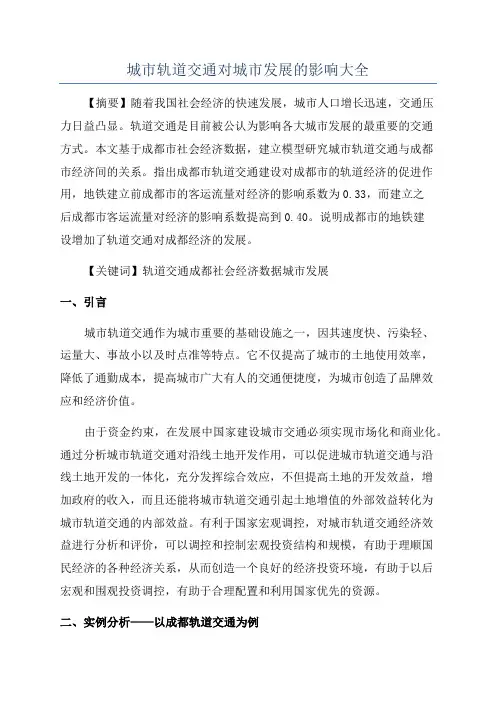 城市轨道交通对城市发展的影响大全

【摘要】随着我国社会经济的快速发展，城市人口增长迅速，交通压力日益凸显。轨道交通是目前被公认为影响各大城市发展的最重要的交通方式。本文基于成都市社会经济数据，建立模型研究城市轨道交通与成都市经济间的关系。指出成都市轨道交通建设对成都市的轨道经济的促进作用，地铁建立前成都市的客运流量对经济的影响系数为0.33，而建立之后成都市客运流量对经济的影响系数提高到0.40。说明成都市的地铁建设增加了轨道交通对成都经济的发展。

【关键词】轨道交通成都社会经济数据城市发展

一、引言

城市轨道交通作为城市重要的基础设施之一，因其速度快、污染轻、运量大、事故小以及时点准等特点。它不仅提高了城市的土地使用效率，降低了通勤成本，提高城市广大有人的交通便捷度，为城市创造了品牌效应和经济价值。

由于资金约束，在发展中国家建设城市交通必须实现市场化和商业化。通过分析城市轨道交通对沿线土地开发作用，可以促进城市轨道交通与沿线土地开发的一体化，充分发挥综合效应，不但提高土地的开发效益，增加政府的收入，而且还能将城市轨道交通引起土地增值的外部效益转化为城市轨道交通的内部效益。有利于国家宏观调控，对城市轨道交通经济效益进行分析和评价，可以调控和控制宏观投资结构和规模，有助于理顺国民经济的各种经济关系，从而创造一个良好的经济投资环境，有助于以后宏观和围观投资调控，有助于合理配置和利用国家优先的资源。

二、实例分析——以成都轨道交通为例